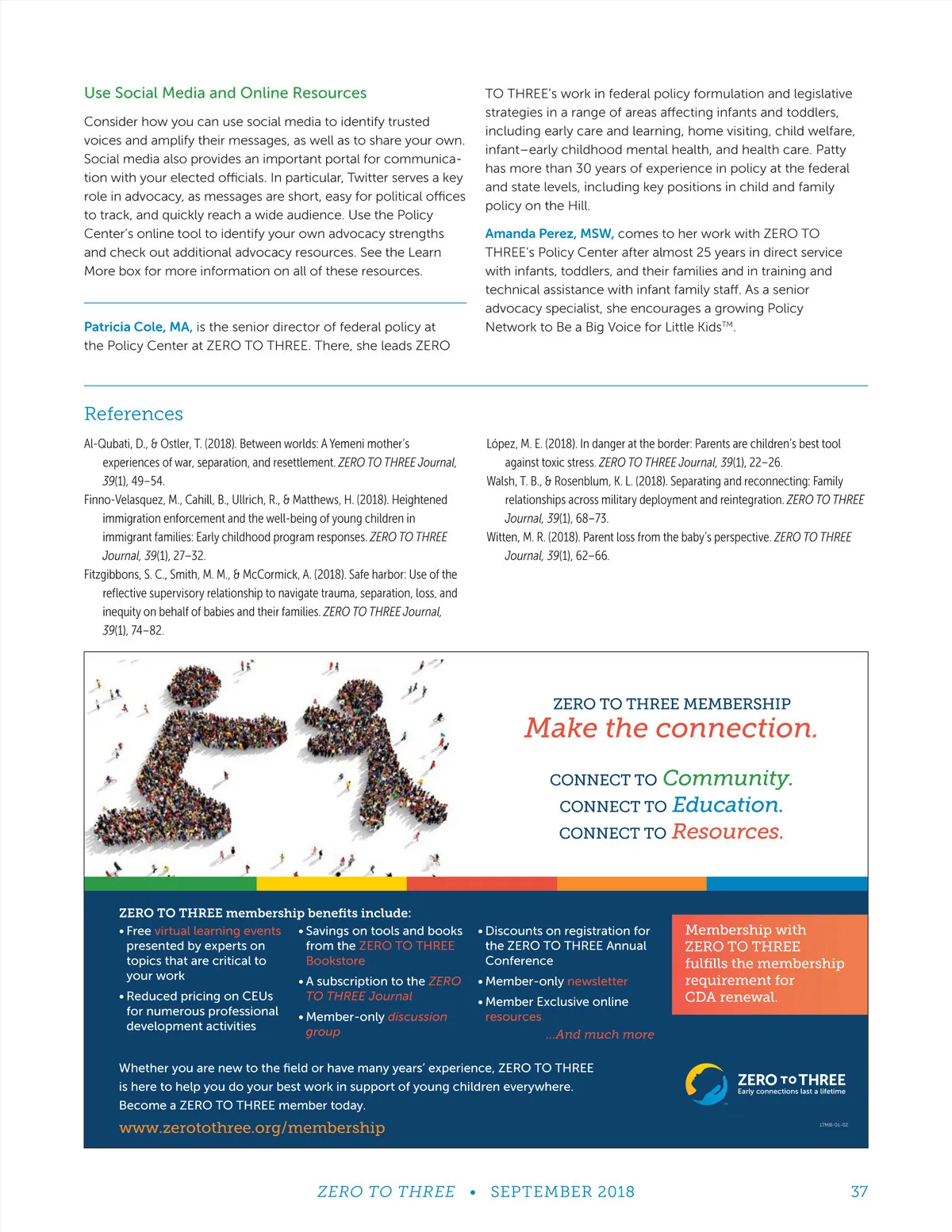 Use Social Media and Online Resources

Consider how you can use social media to identify trusted voices and amplify their messages, as well as to share your own. Social media also provides an important portal for communication with your elected officials. In particular, Twitter serves a key role in advocacy, as messages are short, easy for political offices to track, and quickly reach a wide audience. Use the Policy Center's online tool to identify your own advocacy strengths and check out additional advocacy resources. See the Learn More box for more information on all of these resources.

Patricia Cole, MA, is the senior director of federal policy at the Policy Center at ZERO TO THREE. There, she leads ZERO TO THREE's work in federal policy formulation and legislative strategies in a range of areas affecting infants and toddlers, including early care and learning, home visiting, child welfare, infant–early childhood mental health, and health care. Patty has more than 30 years of experience in policy at the federal and state levels, including key positions in child and family policy on the Hill.

Amanda Perez, MSW, comes to her work with ZERO TO THREE's Policy Center after almost 25 years in direct service with infants, toddlers, and their families and in training and technical assistance with infant family staff. As a senior advocacy specialist, she encourages a growing Policy Network to Be a Big Voice for Little Kids™.

References

Al-Qubati, D., & Ostler, T. (2018). Between worlds: A Yemeni mother's experiences of war, separation, and resettlement. ZERO TO THREE Journal, 39(1), 49–54.
Finno-Velasquez, M., Cahill, B., Ullrich, R., & Matthews, H. (2018). Heightened immigration enforcement and the well-being of young children in immigrant families: Early childhood program responses. ZERO TO THREE Journal, 39(1), 27–32.
Fitzgibbons, S. C., Smith, M. M., & McCormick, A. (2018). Safe harbor: Use of the reflective supervisory relationship to navigate trauma, separation, loss, and inequity on behalf of babies and their families. ZERO TO THREE Journal, 39(1), 74–82.
López, M. E. (2018). In danger at the border: Parents are children's best tool against toxic stress. ZERO TO THREE Journal, 39(1), 22–26.
Walsh, T. B., & Rosenblum, K. L. (2018). Separating and reconnecting: Family relationships across military deployment and reintegration. ZERO TO THREE Journal, 39(1), 68–73.
Witten, M. R. (2018). Parent loss from the baby's perspective. ZERO TO THREE Journal, 39(1), 62–66.

ZERO TO THREE MEMBERSHIP
Make the connection.

CONNECT TO Community.
CONNECT TO Education.
CONNECT TO Resources.

ZERO TO THREE membership benefits include:
• Free virtual learning events presented by experts on topics that are critical to your work
• Reduced pricing on CEUs for numerous professional development activities
• Savings on tools and books from the ZERO TO THREE Bookstore
• A subscription to the ZERO TO THREE Journal
• Member-only discussion group
• Discounts on registration for the ZERO TO THREE Annual Conference
• Member-only newsletter
• Member Exclusive online resources
...And much more

Membership with ZERO TO THREE fulfills the membership requirement for CDA renewal.

Whether you are new to the field or have many years' experience, ZERO TO THREE is here to help you do your best work in support of young children everywhere. Become a ZERO TO THREE member today.
www.zerotothree.org/membership

ZERO TO THREE
Early connections last a lifetime
17MB-01-02

ZERO TO THREE • SEPTEMBER 2018 37